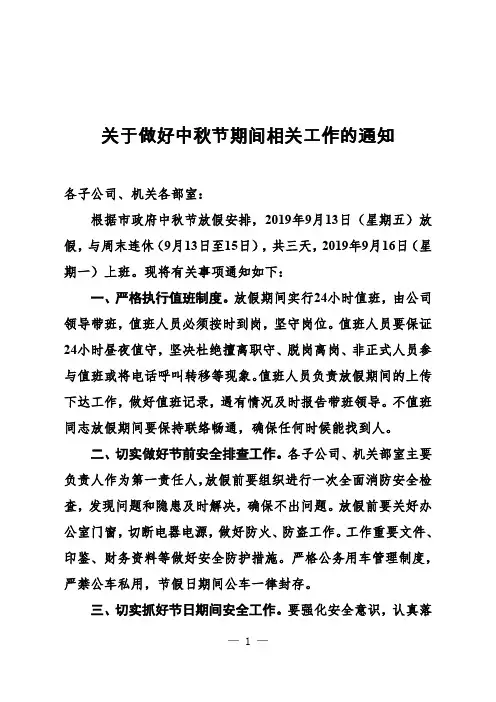 关于做好中秋节期间相关工作的通知

各子公司、机关各部室：

根据市政府中秋节放假安排，2019年9月13日（星期五）放假，与周末连休（9月13日至15日），共三天，2019年9月16日（星期一）上班。现将有关事项通知如下：

一、严格执行值班制度。放假期间实行24小时值班，由公司领导带班，值班人员必须按时到岗，坚守岗位。值班人员要保证24小时昼夜值守，坚决杜绝擅离职守、脱岗离岗、非正式人员参与值班或将电话呼叫转移等现象。值班人员负责放假期间的上传下达工作，做好值班记录，遇有情况及时报告带班领导。不值班同志放假期间要保持联络畅通，确保任何时候能找到人。

二、切实做好节前安全排查工作。各子公司、机关部室主要负责人作为第一责任人，放假前要组织进行一次全面消防安全检查，发现问题和隐患及时解决，确保不出问题。放假前要关好办公室门窗，切断电器电源，做好防火、防盗工作。工作重要文件、印鉴、财务资料等做好安全防护措施。严格公务用车管理制度，严禁公车私用，节假日期间公车一律封存。

三、切实抓好节日期间安全工作。要强化安全意识，认真落

— 1 —